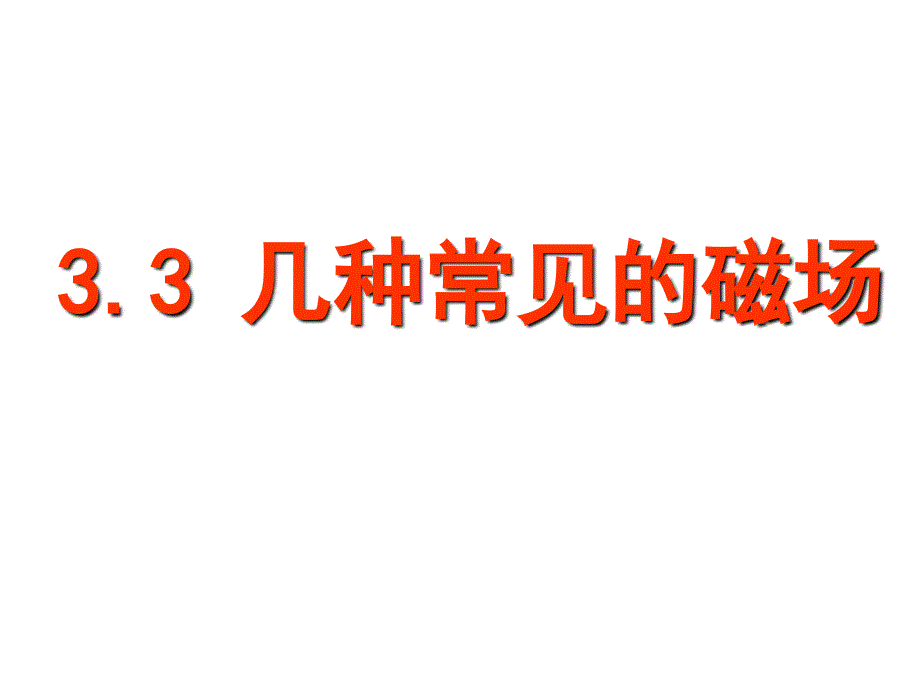 3.3 几种常见的磁场